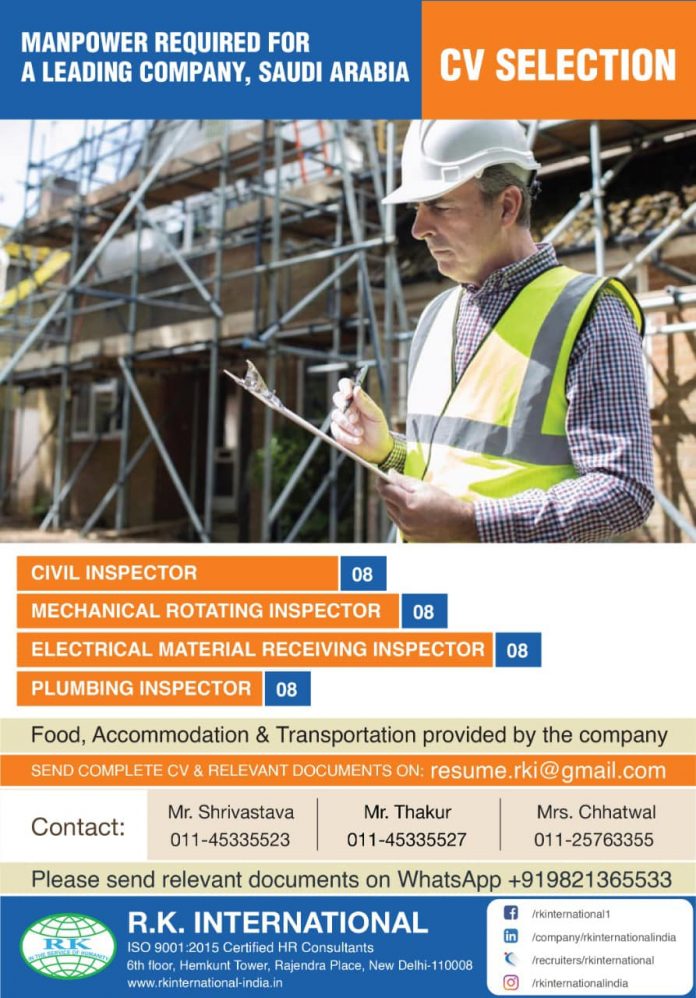 MANPOWER REQUIRED FOR A LEADING COMPANY, SAUDI ARABIA

CV SELECTION

CIVIL INSPECTOR 08

MECHANICAL ROTATING INSPECTOR 08

ELECTRICAL MATERIAL RECEIVING INSPECTOR 08

PLUMBING INSPECTOR 08

Food, Accommodation & Transportation provided by the company

SEND COMPLETE CV & RELEVANT DOCUMENTS ON: resume.rki@gmail.com

Contact:

Mr. Shrivastava
011-45335523

Mr. Thakur
011-45335527

Mrs. Chhatwal
011-25763355

Please send relevant documents on WhatsApp +919821365533

RK

R.K. INTERNATIONAL
ISO 9001:2015 Certified HR Consultants
6th floor, Hemkunt Tower, Rajendra Place, New Delhi-110008
www.rkinternational-india.in

/rkinternational1
/company/rkinternationalindia
/recruiters/rkinternational
/rkinternationalindia